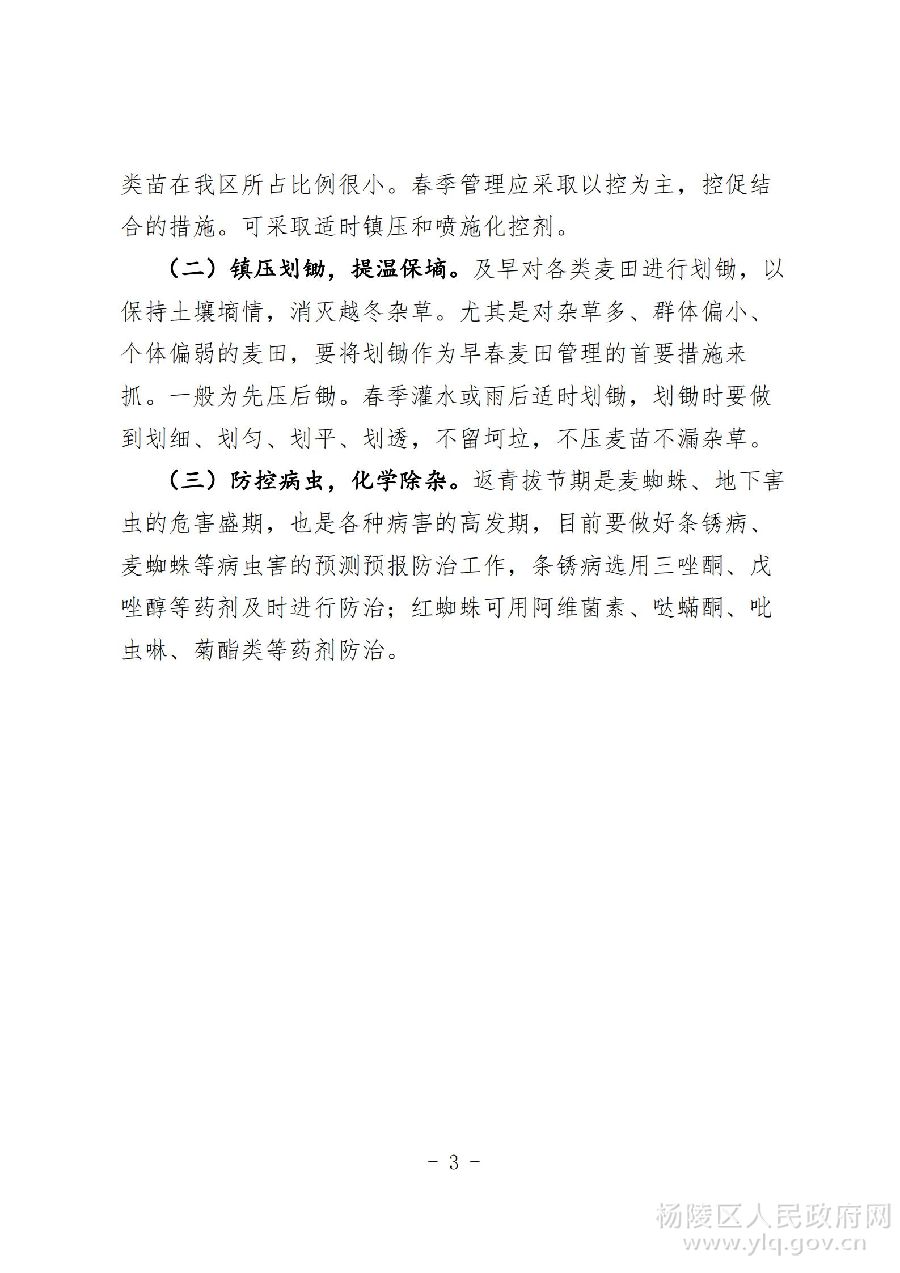 类苗在我区所占比例很小。春季管理应采取以控为主，控促结合的措施。可采取适时镇压和喷施化控剂。

（二）镇压划锄，提温保墒。及早对各类麦田进行划锄，以保持土壤墒情，消灭越冬杂草。尤其是对杂草多、群体偏小、个体偏弱的麦田，要将划锄作为早春麦田管理的首要措施来抓。一般为先压后锄。春季灌水或雨后适时划锄，划锄时要做到划细、划匀、划平、划透，不留坷垃，不压麦苗不漏杂草。

（三）防控病虫，化学除杂。返青拔节期是麦蜘蛛、地下害虫的危害盛期，也是各种病害的高发期，目前要做好条锈病、麦蜘蛛等病虫害的预测预报防治工作，条锈病选用三唑酮、戊唑醇等药剂及时进行防治；红蜘蛛可用阿维菌素、哒螨酮、吡虫啉、菊酯类等药剂防治。

- 3 -

杨陵区人民政府网
www.ylq.gov.cn